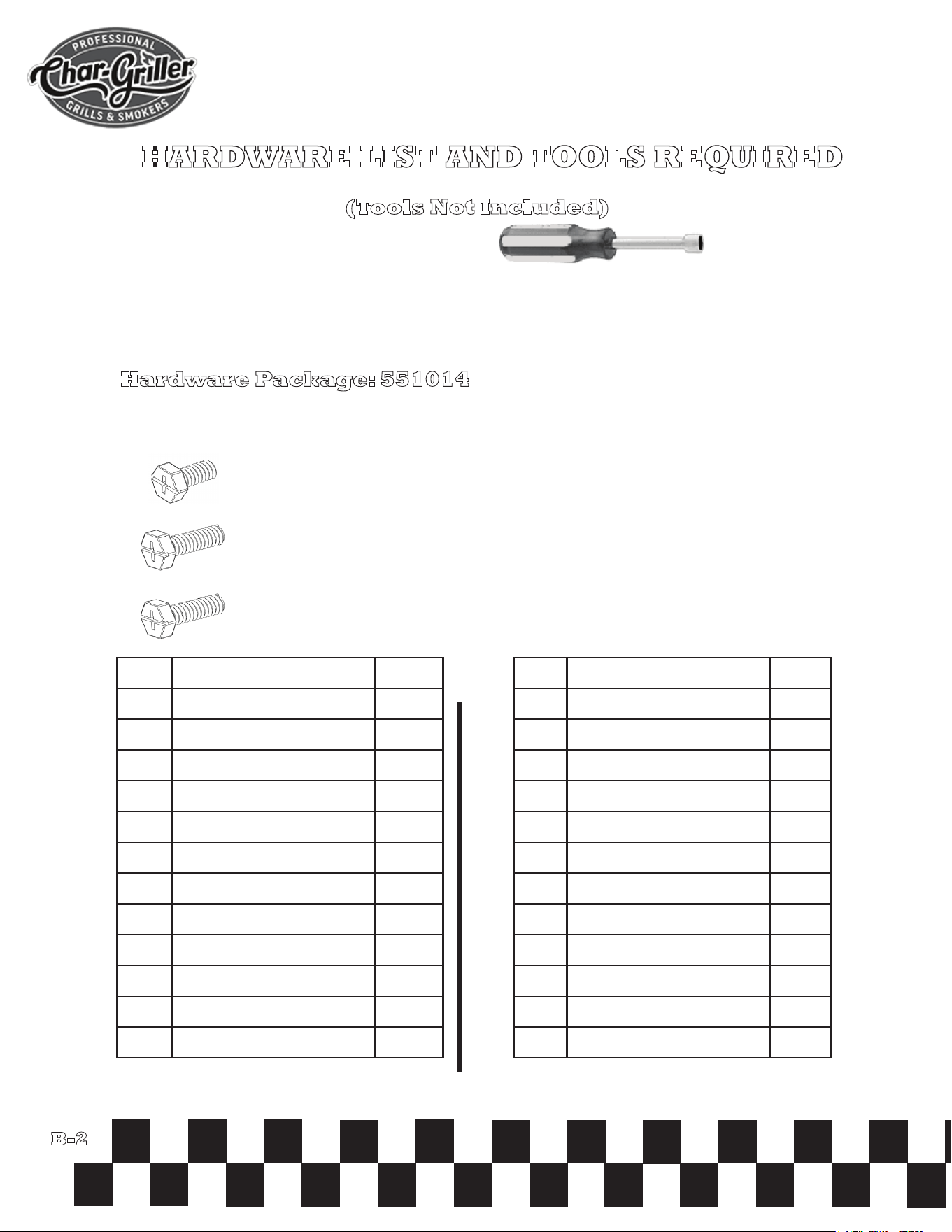 PROFESSIONAL
Char-Griller
GRILLS & SMOKERS

HARDWARE LIST AND TOOLS REQUIRED

(Tools Not Included)

Hardware Package: 551014

B-2